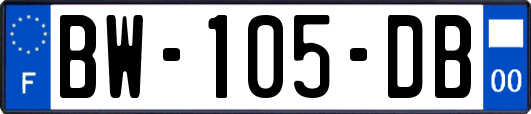 F
BW-105-DB
00